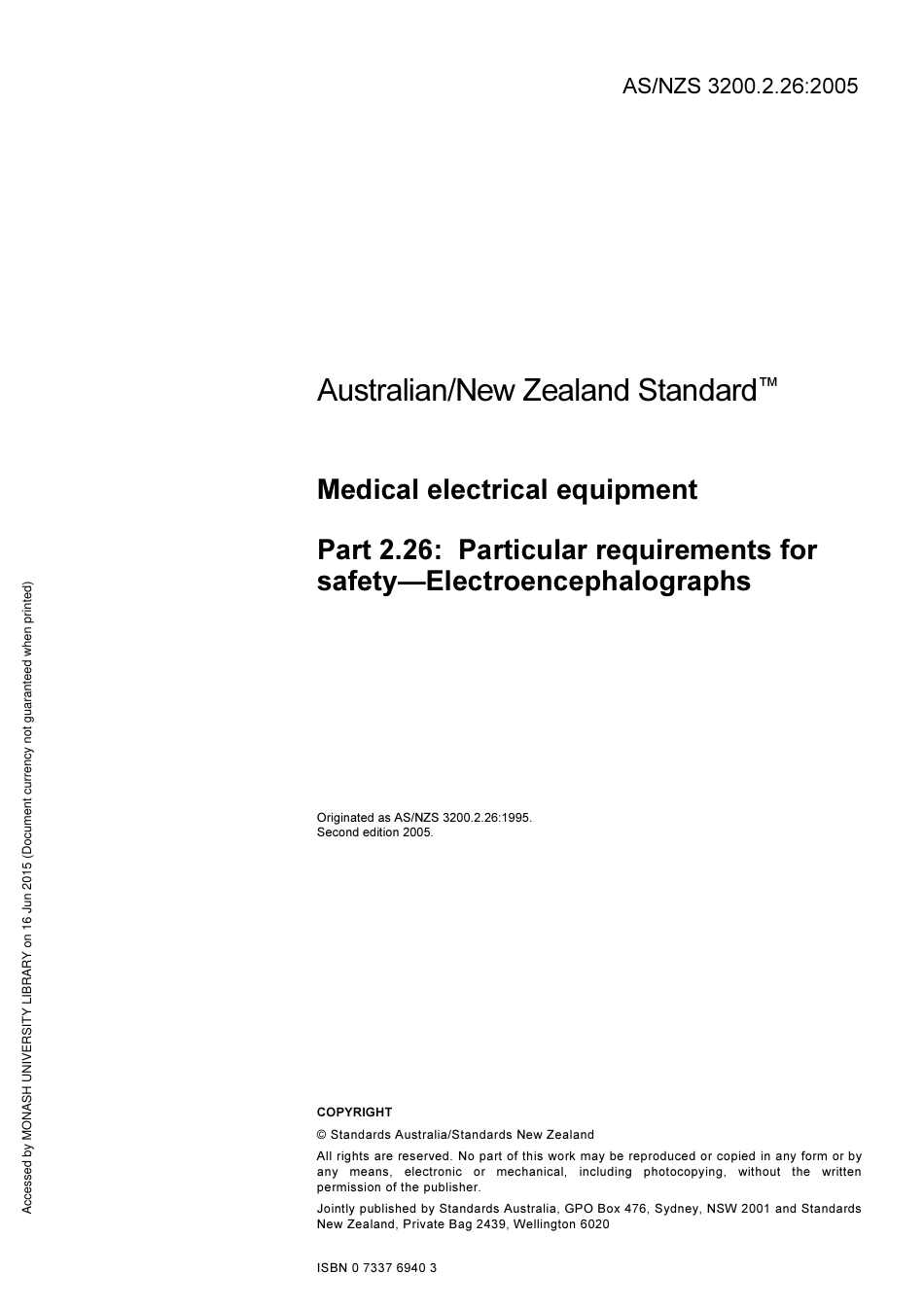 AS/NZS 3200.2.26:2005

Australian/New Zealand Standard™

Medical electrical equipment

Part 2.26: Particular requirements for safety—Electroencephalographs

Originated as AS/NZS 3200.2.26:1995.
Second edition 2005.

COPYRIGHT

© Standards Australia/Standards New Zealand

All rights are reserved. No part of this work may be reproduced or copied in any form or by any means, electronic or mechanical, including photocopying, without the written permission of the publisher.

Jointly published by Standards Australia, GPO Box 476, Sydney, NSW 2001 and Standards New Zealand, Private Bag 2439, Wellington 6020

ISBN 0 7337 6940 3

Accessed by MONASH UNIVERSITY LIBRARY on 16 Jun 2015 (Document currency not guaranteed when printed)